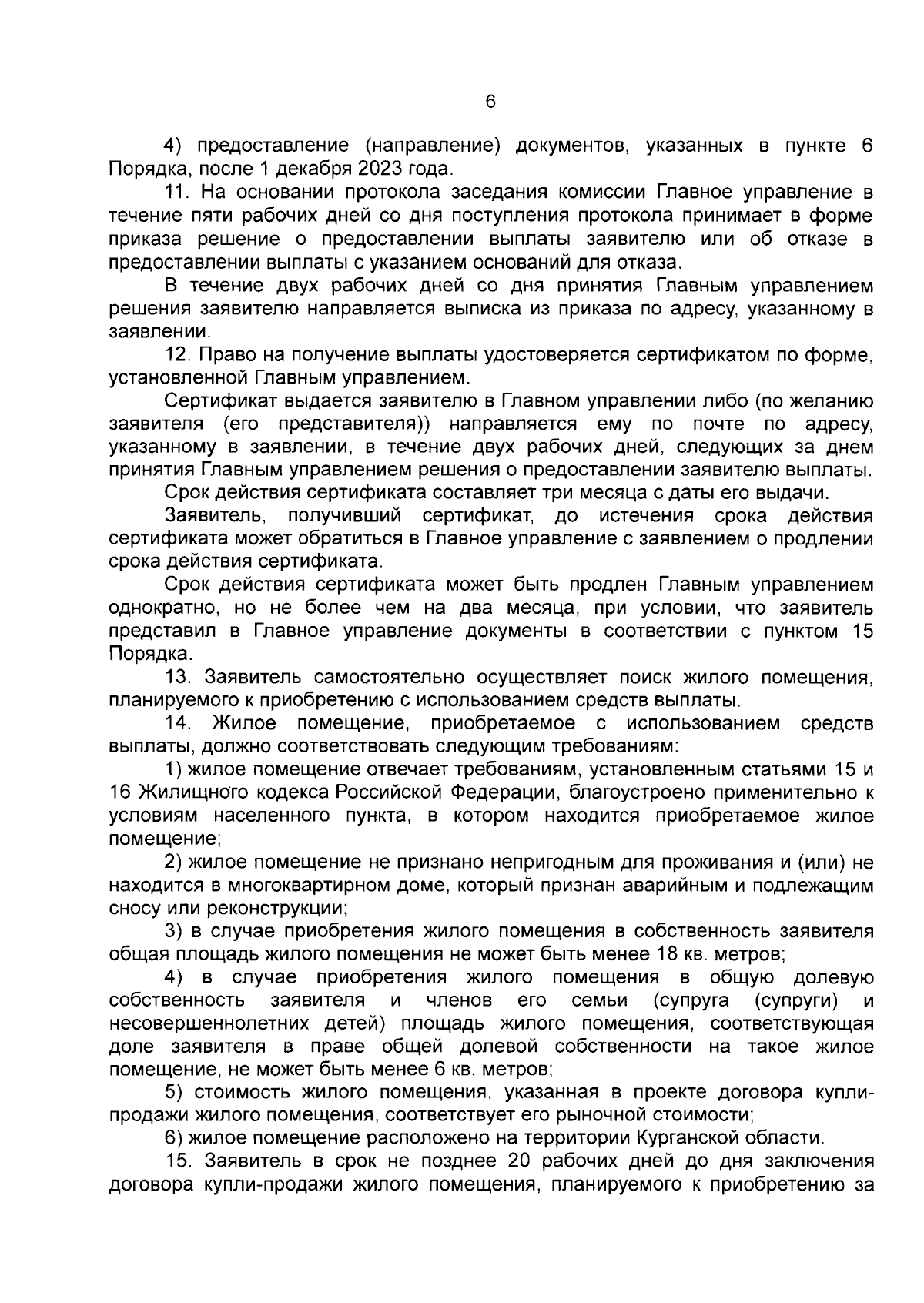 6

4) предоставление (направление) документов, указанных в пункте 6 Порядка, после 1 декабря 2023 года.

11. На основании протокола заседания комиссии Главное управление в течение пяти рабочих дней со дня поступления протокола принимает в форме приказа решение о предоставлении выплаты заявителю или об отказе в предоставлении выплаты с указанием оснований для отказа.

В течение двух рабочих дней со дня принятия Главным управлением решения заявителю направляется выписка из приказа по адресу, указанному в заявлении.

12. Право на получение выплаты удостоверяется сертификатом по форме, установленной Главным управлением.

Сертификат выдается заявителю в Главном управлении либо (по желанию заявителя (его представителя)) направляется ему по почте по адресу, указанному в заявлении, в течение двух рабочих дней, следующих за днем принятия Главным управлением решения о предоставлении заявителю выплаты.

Срок действия сертификата составляет три месяца с даты его выдачи.

Заявитель, получивший сертификат, до истечения срока действия сертификата может обратиться в Главное управление с заявлением о продлении срока действия сертификата.

Срок действия сертификата может быть продлен Главным управлением однократно, но не более чем на два месяца, при условии, что заявитель представил в Главное управление документы в соответствии с пунктом 15 Порядка.

13. Заявитель самостоятельно осуществляет поиск жилого помещения, планируемого к приобретению с использованием средств выплаты.

14. Жилое помещение, приобретаемое с использованием средств выплаты, должно соответствовать следующим требованиям:

1) жилое помещение отвечает требованиям, установленным статьями 15 и 16 Жилищного кодекса Российской Федерации, благоустроено применительно к условиям населенного пункта, в котором находится приобретаемое жилое помещение;

2) жилое помещение не признано непригодным для проживания и (или) не находится в многоквартирном доме, который признан аварийным и подлежащим сносу или реконструкции;

3) в случае приобретения жилого помещения в собственность заявителя общая площадь жилого помещения не может быть менее 18 кв. метров;

4) в случае приобретения жилого помещения в общую долевую собственность заявителя и членов его семьи (супруга (супруги) и несовершеннолетних детей) площадь жилого помещения, соответствующая доле заявителя в праве общей долевой собственности на такое жилое помещение, не может быть менее 6 кв. метров;

5) стоимость жилого помещения, указанная в проекте договора купли-продажи жилого помещения, соответствует его рыночной стоимости;

6) жилое помещение расположено на территории Курганской области.

15. Заявитель в срок не позднее 20 рабочих дней до дня заключения договора купли-продажи жилого помещения, планируемого к приобретению за